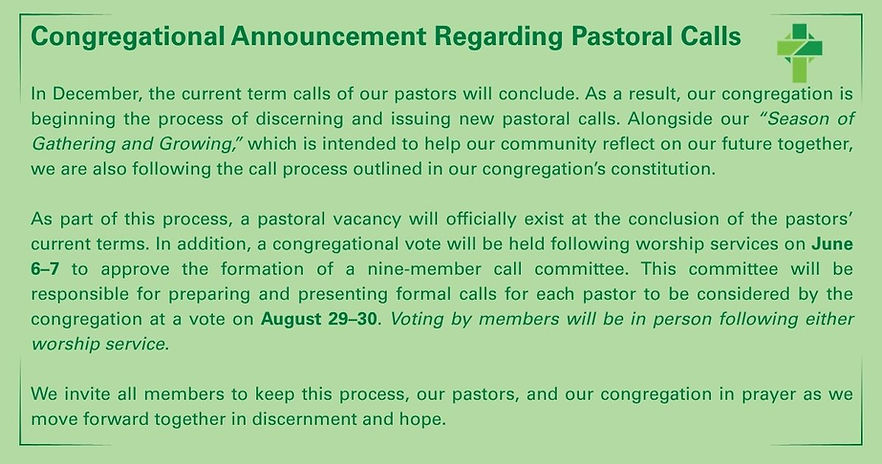 Congregational Announcement Regarding Pastoral Calls

In December, the current term calls of our pastors will conclude. As a result, our congregation is beginning the process of discerning and issuing new pastoral calls. Alongside our "Season of Gathering and Growing," which is intended to help our community reflect on our future together, we are also following the call process outlined in our congregation's constitution.

As part of this process, a pastoral vacancy will officially exist at the conclusion of the pastors' current terms. In addition, a congregational vote will be held following worship services on June 6–7 to approve the formation of a nine-member call committee. This committee will be responsible for preparing and presenting formal calls for each pastor to be considered by the congregation at a vote on August 29–30. Voting by members will be in person following either worship service.

We invite all members to keep this process, our pastors, and our congregation in prayer as we move forward together in discernment and hope.